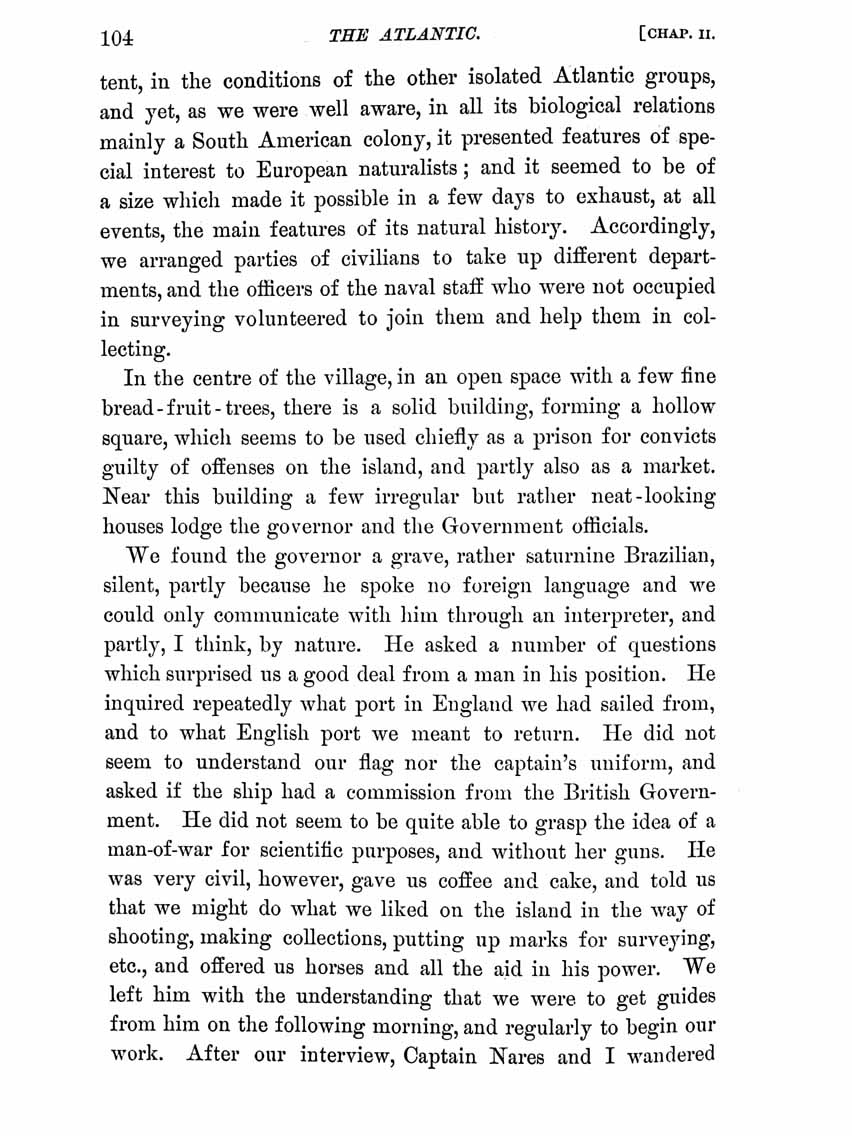 104 THE ATLANTIC. [CHAP. II.

tent, in the conditions of the other isolated Atlantic groups, and yet, as we were well aware, in all its biological relations mainly a South American colony, it presented features of special interest to European naturalists; and it seemed to be of a size which made it possible in a few days to exhaust, at all events, the main features of its natural history. Accordingly, we arranged parties of civilians to take up different departments, and the officers of the naval staff who were not occupied in surveying volunteered to join them and help them in collecting.

In the centre of the village, in an open space with a few fine bread-fruit-trees, there is a solid building, forming a hollow square, which seems to be used chiefly as a prison for convicts guilty of offenses on the island, and partly also as a market. Near this building a few irregular but rather neat-looking houses lodge the governor and the Government officials.

We found the governor a grave, rather saturnine Brazilian, silent, partly because he spoke no foreign language and we could only communicate with him through an interpreter, and partly, I think, by nature. He asked a number of questions which surprised us a good deal from a man in his position. He inquired repeatedly what port in England we had sailed from, and to what English port we meant to return. He did not seem to understand our flag nor the captain's uniform, and asked if the ship had a commission from the British Government. He did not seem to be quite able to grasp the idea of a man-of-war for scientific purposes, and without her guns. He was very civil, however, gave us coffee and cake, and told us that we might do what we liked on the island in the way of shooting, making collections, putting up marks for surveying, etc., and offered us horses and all the aid in his power. We left him with the understanding that we were to get guides from him on the following morning, and regularly to begin our work. After our interview, Captain Nares and I wandered